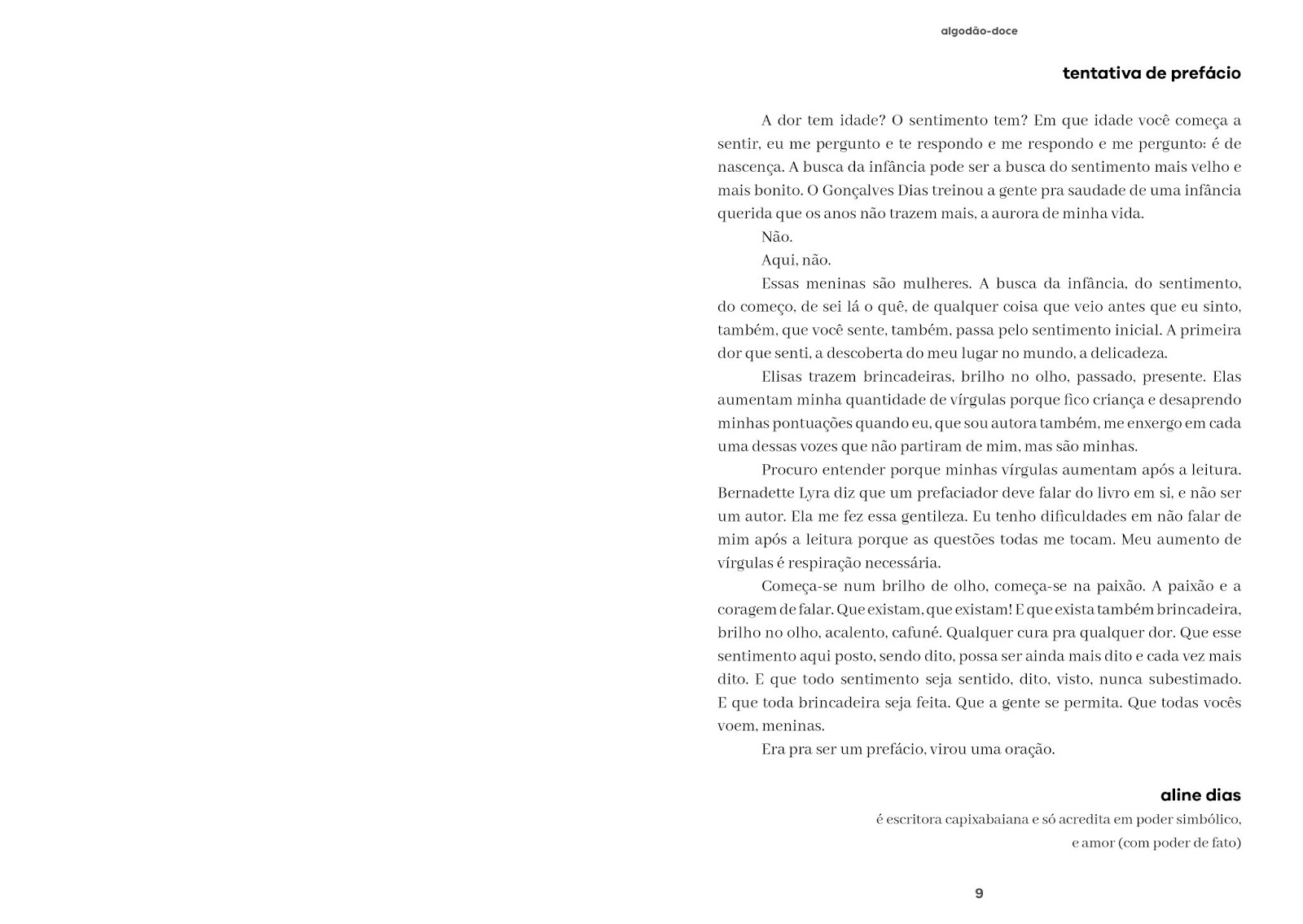 algodão-doce

tentativa de prefácio

A dor tem idade? O sentimento tem? Em que idade você começa a sentir, eu me pergunto e te respondo e me respondo e me pergunto: é de nascença. A busca da infância pode ser a busca do sentimento mais velho e mais bonito. O Gonçalves Dias treinou a gente pra saudade de uma infância querida que os anos não trazem mais, a aurora de minha vida.

Não.

Aqui, não.

Essas meninas são mulheres. A busca da infância, do sentimento, do começo, de sei lá o quê, de qualquer coisa que veio antes que eu sinto, também, que você sente, também, passa pelo sentimento inicial. A primeira dor que senti, a descoberta do meu lugar no mundo, a delicadeza.

Elisas trazem brincadeiras, brilho no olho, passado, presente. Elas aumentam minha quantidade de vírgulas porque fico criança e desaprendo minhas pontuações quando eu, que sou autora também, me enxergo em cada uma dessas vozes que não partiram de mim, mas são minhas.

Procuro entender porque minhas vírgulas aumentam após a leitura. Bernadette Lyra diz que um prefaciador deve falar do livro em si, e não ser um autor. Ela me fez essa gentileza. Eu tenho dificuldades em não falar de mim após a leitura porque as questões todas me tocam. Meu aumento de vírgulas é respiração necessária.

Começa-se num brilho de olho, começa-se na paixão. A paixão e a coragem de falar. Que existam, que existam! E que exista também brincadeira, brilho no olho, acalento, cafuné. Qualquer cura pra qualquer dor. Que esse sentimento aqui posto, sendo dito, possa ser ainda mais dito e cada vez mais dito. E que todo sentimento seja sentido, dito, visto, nunca subestimado. E que toda brincadeira seja feita. Que a gente se permita. Que todas vocês voem, meninas.

Era pra ser um prefácio, virou uma oração.

aline dias
é escritora capixabaiana e só acredita em poder simbólico, e amor (com poder de fato)

9